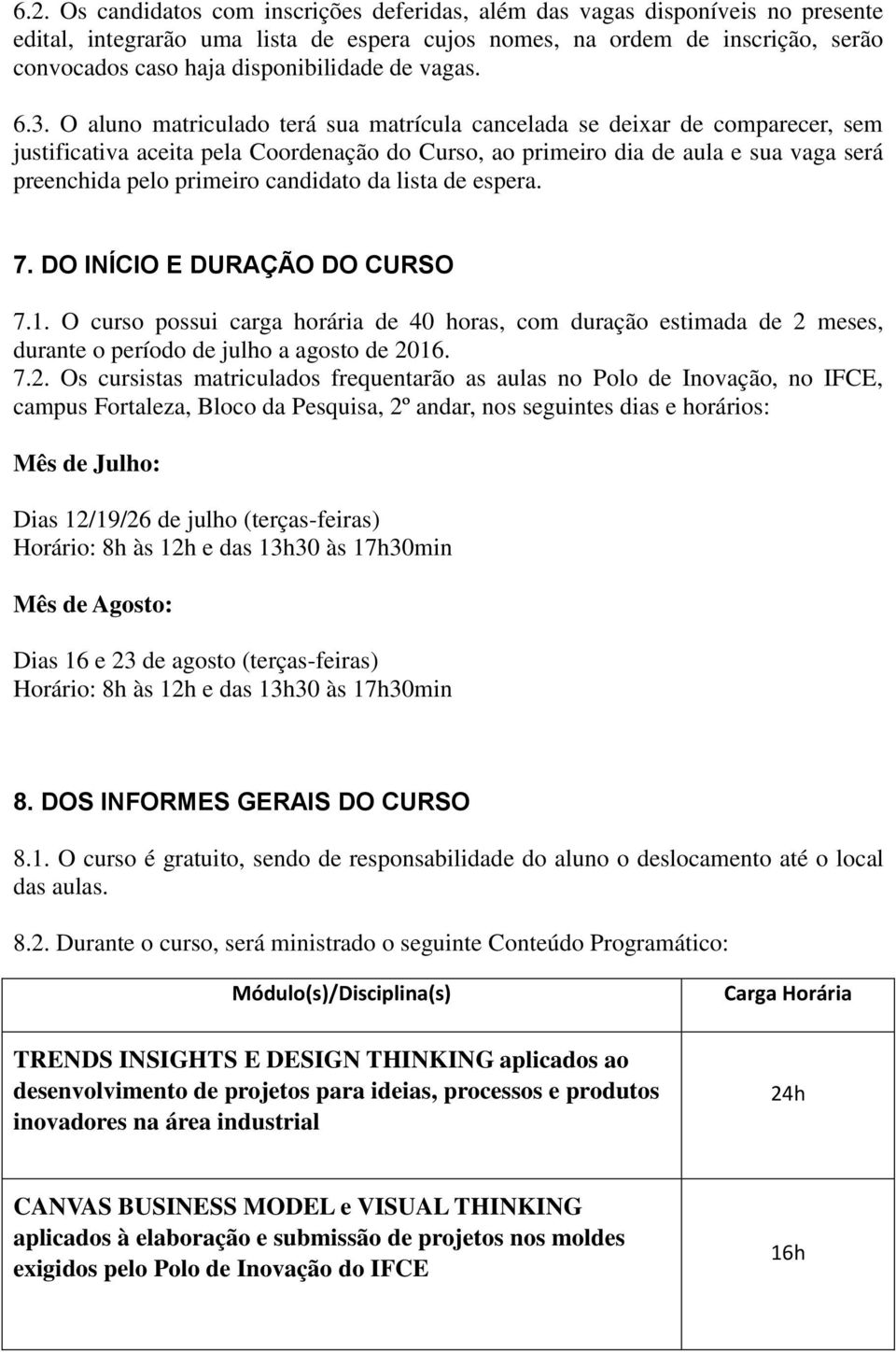 6.2. Os candidatos com inscrições deferidas, além das vagas disponíveis no presente edital, integrarão uma lista de espera cujos nomes, na ordem de inscrição, serão convocados caso haja disponibilidade de vagas.

6.3. O aluno matriculado terá sua matrícula cancelada se deixar de comparecer, sem justificativa aceita pela Coordenação do Curso, ao primeiro dia de aula e sua vaga será preenchida pelo primeiro candidato da lista de espera.

7. DO INÍCIO E DURAÇÃO DO CURSO

7.1. O curso possui carga horária de 40 horas, com duração estimada de 2 meses, durante o período de julho a agosto de 2016.
7.2. Os cursistas matriculados frequentarão as aulas no Polo de Inovação, no IFCE, campus Fortaleza, Bloco da Pesquisa, 2º andar, nos seguintes dias e horários:

Mês de Julho:

Dias 12/19/26 de julho (terças-feiras)
Horário: 8h às 12h e das 13h30 às 17h30min

Mês de Agosto:

Dias 16 e 23 de agosto (terças-feiras)
Horário: 8h às 12h e das 13h30 às 17h30min

8. DOS INFORMES GERAIS DO CURSO

8.1. O curso é gratuito, sendo de responsabilidade do aluno o deslocamento até o local das aulas.

8.2. Durante o curso, será ministrado o seguinte Conteúdo Programático:

| Módulo(s)/Disciplina(s) | Carga Horária |
|---|---|
| TRENDS INSIGHTS E DESIGN THINKING aplicados ao desenvolvimento de projetos para ideias, processos e produtos inovadores na área industrial | 24h |
| CANVAS BUSINESS MODEL e VISUAL THINKING aplicados à elaboração e submissão de projetos nos moldes exigidos pelo Polo de Inovação do IFCE | 16h |